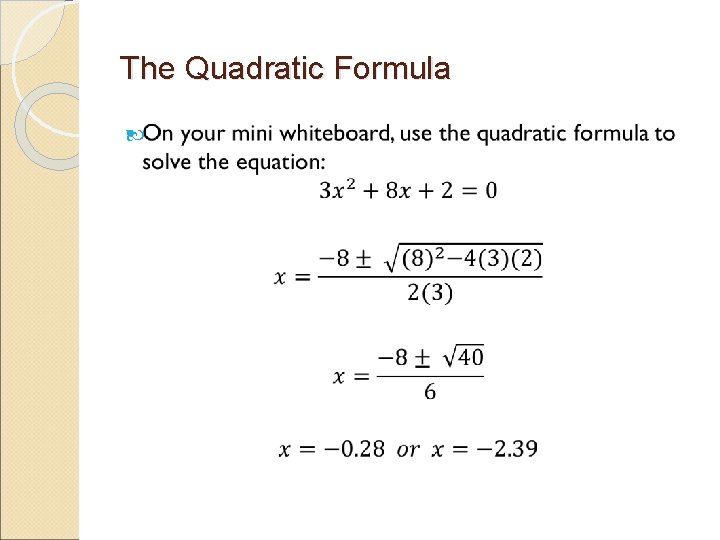 The Quadratic Formula

On your mini whiteboard, use the quadratic formula to solve the equation:

$3x^2 + 8x + 2 = 0$

$x = \frac{-8 \pm \sqrt{(8)^2 - 4(3)(2)}}{2(3)}$

$x = \frac{-8 \pm \sqrt{40}}{6}$

$x = -0.28 \ or \ x = -2.39$